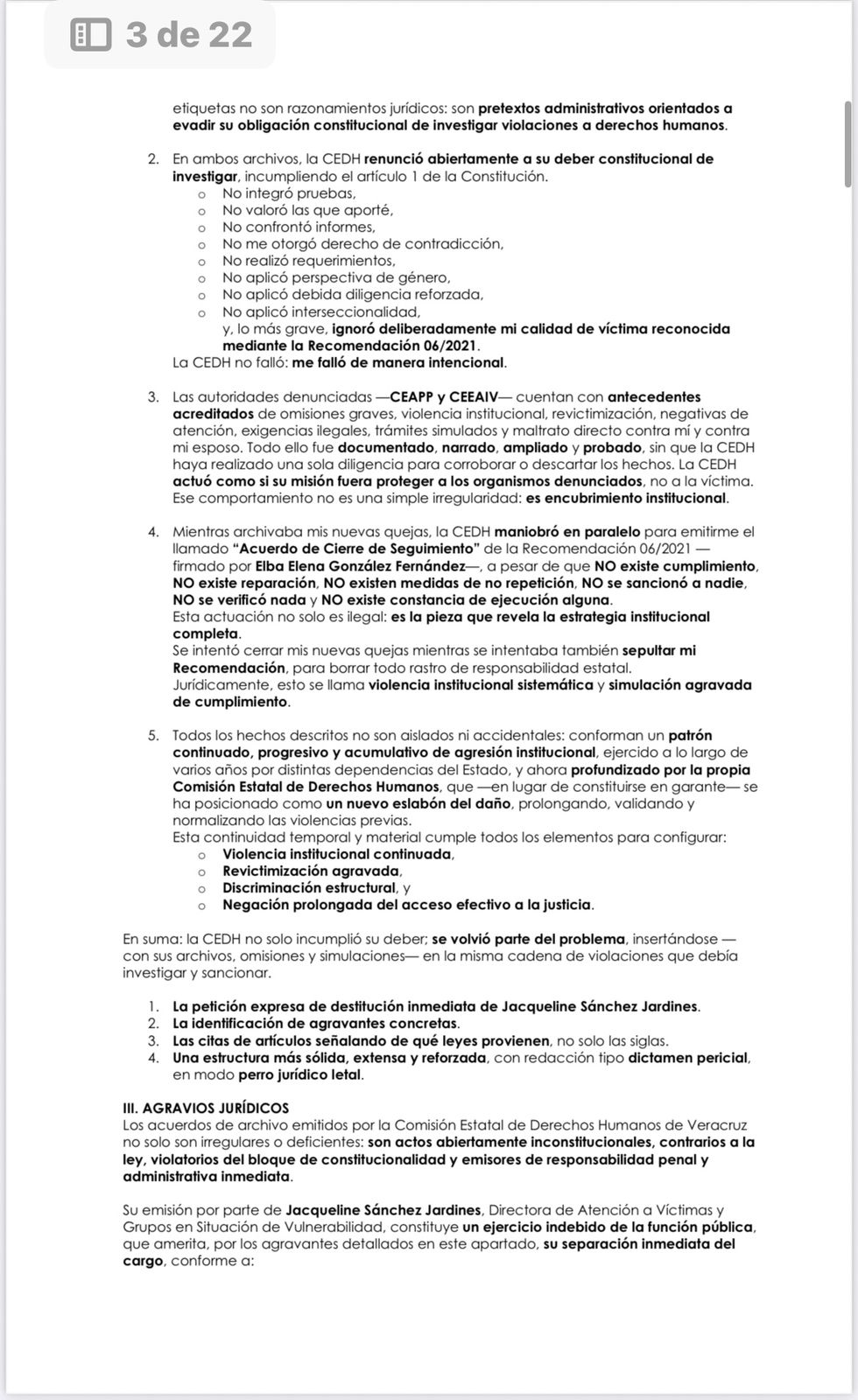 3 de 22

etiquetas no son razonamientos jurídicos: son pretextos administrativos orientados a evadir su obligación constitucional de investigar violaciones a derechos humanos.

2. En ambos archivos, la CEDH renunció abiertamente a su deber constitucional de investigar, incumpliendo el artículo 1 de la Constitución.
o No integró pruebas,
o No valoró las que aporté,
o No confrontó informes,
o No me otorgó derecho de contradicción,
o No realizó requerimientos,
o No aplicó perspectiva de género,
o No aplicó debida diligencia reforzada,
o No aplicó interseccionalidad,
y, lo más grave, ignoró deliberadamente mi calidad de víctima reconocida mediante la Recomendación 06/2021.
La CEDH no falló: me falló de manera intencional.

3. Las autoridades denunciadas —CEAPP y CEEAIV— cuentan con antecedentes acreditados de omisiones graves, violencia institucional, revictimización, negativas de atención, exigencias ilegales, trámites simulados y maltrato directo contra mí y contra mi esposo. Todo ello fue documentado, narrado, ampliado y probado, sin que la CEDH haya realizado una sola diligencia para corroborar o descartar los hechos. La CEDH actuó como si su misión fuera proteger a los organismos denunciados, no a la víctima. Ese comportamiento no es una simple irregularidad: es encubrimiento institucional.

4. Mientras archivaba mis nuevas quejas, la CEDH maniobró en paralelo para emitirme el llamado "Acuerdo de Cierre de Seguimiento" de la Recomendación 06/2021 — firmado por Elba Elena González Fernández—, a pesar de que NO existe cumplimiento, NO existe reparación, NO existen medidas de no repetición, NO se sancionó a nadie, NO se verificó nada y NO existe constancia de ejecución alguna.
Esta actuación no solo es ilegal: es la pieza que revela la estrategia institucional completa.
Se intentó cerrar mis nuevas quejas mientras se intentaba también sepultar mi Recomendación, para borrar todo rastro de responsabilidad estatal.
Jurídicamente, esto se llama violencia institucional sistemática y simulación agravada de cumplimiento.

5. Todos los hechos descritos no son aislados ni accidentales: conforman un patrón continuado, progresivo y acumulativo de agresión institucional, ejercido a lo largo de varios años por distintas dependencias del Estado, y ahora profundizado por la propia Comisión Estatal de Derechos Humanos, que —en lugar de constituirse en garante— se ha posicionado como un nuevo eslabón del daño, prolongando, validando y normalizando las violencias previas.
Esta continuidad temporal y material cumple todos los elementos para configurar:
o Violencia institucional continuada,
o Revictimización agravada,
o Discriminación estructural, y
o Negación prolongada del acceso efectivo a la justicia.

En suma: la CEDH no solo incumplió su deber; se volvió parte del problema, insertándose — con sus archivos, omisiones y simulaciones— en la misma cadena de violaciones que debía investigar y sancionar.

1. La petición expresa de destitución inmediata de Jacqueline Sánchez Jardines.
2. La identificación de agravantes concretas.
3. Las citas de artículos señalando de qué leyes provienen, no solo las siglas.
4. Una estructura más sólida, extensa y reforzada, con redacción tipo dictamen pericial, en modo perro jurídico letal.

III. AGRAVIOS JURÍDICOS
Los acuerdos de archivo emitidos por la Comisión Estatal de Derechos Humanos de Veracruz no solo son irregulares o deficientes: son actos abiertamente inconstitucionales, contrarios a la ley, violatorios del bloque de constitucionalidad y emisores de responsabilidad penal y administrativa inmediata.

Su emisión por parte de Jacqueline Sánchez Jardines, Directora de Atención a Víctimas y Grupos en Situación de Vulnerabilidad, constituye un ejercicio indebido de la función pública, que amerita, por los agravantes detallados en este apartado, su separación inmediata del cargo, conforme a: